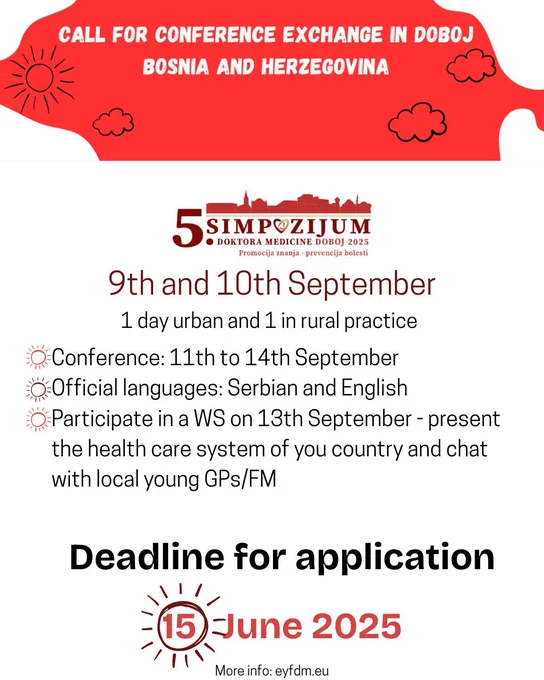 CALL FOR CONFERENCE EXCHANGE IN DOBOJ
BOSNIA AND HERZEGOVINA

5. SIMPOZIJUM
DOKTORA MEDICINE DOBOJ 2025
Promocija znanja - prevencija bolesti

9th and 10th September
1 day urban and 1 in rural practice

Conference: 11th to 14th September
Official languages: Serbian and English
Participate in a WS on 13th September - present the health care system of you country and chat with local young GPs/FM

Deadline for application
15 June 2025

More info: eyfdm.eu